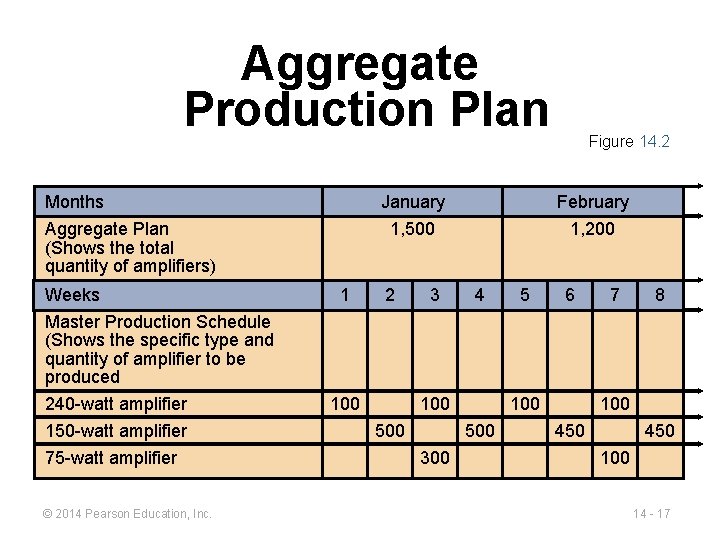 Aggregate Production Plan

Figure 14.2

| Months | January | | | | February | | | |
|---|---|---|---|---|---|---|---|---|
| Aggregate Plan (Shows the total quantity of amplifiers) | 1,500 | | | | 1,200 | | | |
| Weeks | 1 | 2 | 3 | 4 | 5 | 6 | 7 | 8 |
| Master Production Schedule (Shows the specific type and quantity of amplifier to be produced | | | | | | | | |
| 240-watt amplifier | 100 | | 100 | | 100 | | 100 | |
| 150-watt amplifier | | 500 | | 500 | | 450 | | 450 |
| 75-watt amplifier | | | 300 | | | | 100 | |

© 2014 Pearson Education, Inc.

14 - 17